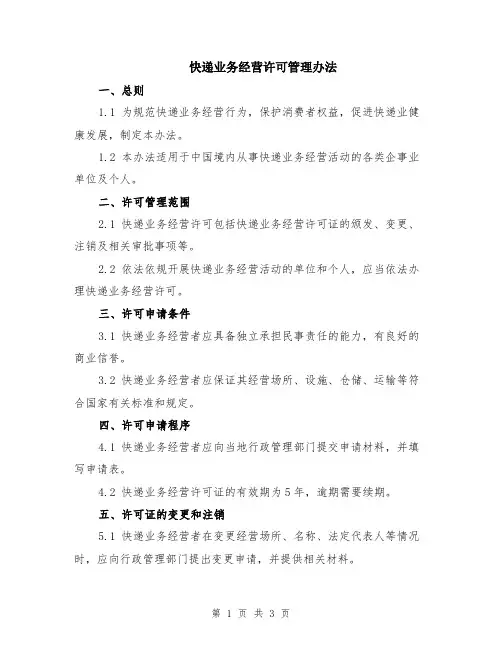 快递业务经营许可管理办法

一、总则

1.1 为规范快递业务经营行为，保护消费者权益，促进快递业健康发展，制定本办法。

1.2 本办法适用于中国境内从事快递业务经营活动的各类企事业单位及个人。

二、许可管理范围

2.1 快递业务经营许可包括快递业务经营许可证的颁发、变更、注销及相关审批事项等。

2.2 依法依规开展快递业务经营活动的单位和个人，应当依法办理快递业务经营许可。

三、许可申请条件

3.1 快递业务经营者应具备独立承担民事责任的能力，有良好的商业信誉。

3.2 快递业务经营者应保证其经营场所、设施、仓储、运输等符合国家有关标准和规定。

四、许可申请程序

4.1 快递业务经营者应向当地行政管理部门提交申请材料，并填写申请表。

4.2 快递业务经营许可证的有效期为5年，逾期需要续期。

五、许可证的变更和注销

5.1 快递业务经营者在变更经营场所、名称、法定代表人等情况时，应向行政管理部门提出变更申请，并提供相关材料。

第 1 页 共 3 页